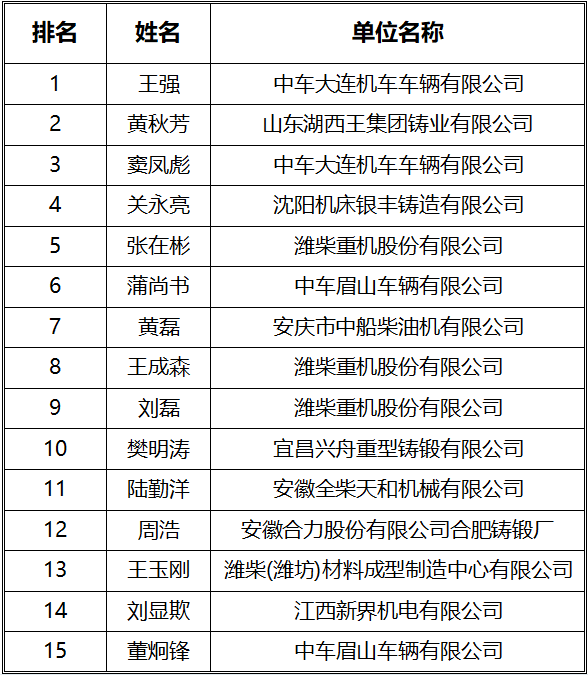 | 排名 | 姓名 | 单位名称 |
|---|---|---|
| 1 | 王强 | 中车大连机车车辆有限公司 |
| 2 | 黄秋芳 | 山东湖西王集团铸业有限公司 |
| 3 | 窦凤彪 | 中车大连机车车辆有限公司 |
| 4 | 关永亮 | 沈阳机床银丰铸造有限公司 |
| 5 | 张在彬 | 潍柴重机股份有限公司 |
| 6 | 蒲尚书 | 中车眉山车辆有限公司 |
| 7 | 黄磊 | 安庆市中船柴油机有限公司 |
| 8 | 王成森 | 潍柴重机股份有限公司 |
| 9 | 刘磊 | 潍柴重机股份有限公司 |
| 10 | 樊明涛 | 宜昌兴舟重型铸锻有限公司 |
| 11 | 陆勤洋 | 安徽全柴天和机械有限公司 |
| 12 | 周浩 | 安徽合力股份有限公司合肥铸锻厂 |
| 13 | 王玉刚 | 潍柴(潍坊)材料成型制造中心有限公司 |
| 14 | 刘显欺 | 江西新界机电有限公司 |
| 15 | 董炯锋 | 中车眉山车辆有限公司 |